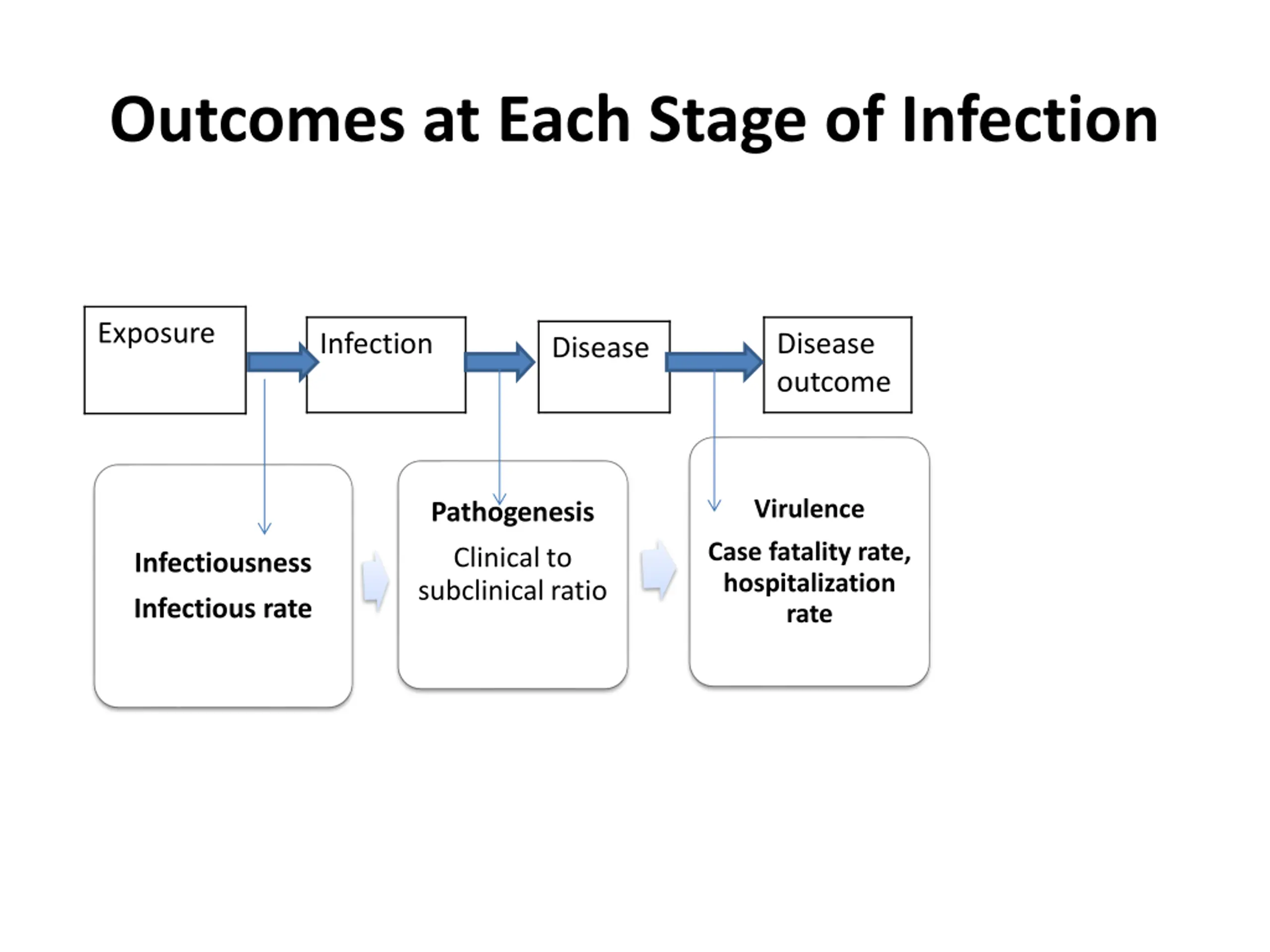 Outcomes at Each Stage of Infection

Exposure

Infection

Disease

Disease outcome

Infectiousness

Infectious rate

Pathogenesis

Clinical to subclinical ratio

Virulence

Case fatality rate, hospitalization rate